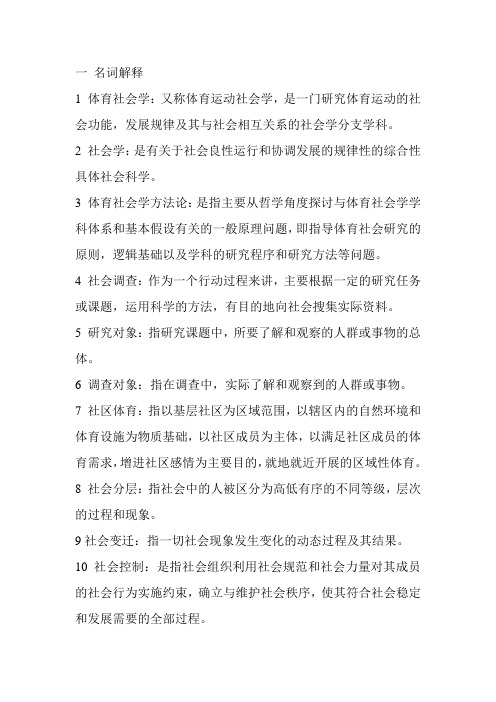 一 名词解释

1 体育社会学：又称体育运动社会学，是一门研究体育运动的社会功能，发展规律及其与社会相互关系的社会学分支学科。

2 社会学：是有关于社会良性运行和协调发展的规律性的综合性具体社会科学。

3 体育社会学方法论：是指主要从哲学角度探讨与体育社会学学科体系和基本假设有关的一般原理问题，即指导体育社会研究的原则，逻辑基础以及学科的研究程序和研究方法等问题。

4 社会调查：作为一个行动过程来讲，主要根据一定的研究任务或课题，运用科学的方法，有目的地向社会搜集实际资料。

5 研究对象：指研究课题中，所要了解和观察的人群或事物的总体。

6 调查对象：指在调查中，实际了解和观察到的人群或事物。

7 社区体育：指以基层社区为区域范围，以辖区内的自然环境和体育设施为物质基础，以社区成员为主体，以满足社区成员的体育需求，增进社区感情为主要目的，就地就近开展的区域性体育。

8 社会分层：指社会中的人被区分为高低有序的不同等级，层次的过程和现象。

9 社会变迁：指一切社会现象发生变化的动态过程及其结果。

10 社会控制：是指社会组织利用社会规范和社会力量对其成员的社会行为实施约束，确立与维护社会秩序，使其符合社会稳定和发展需要的全部过程。